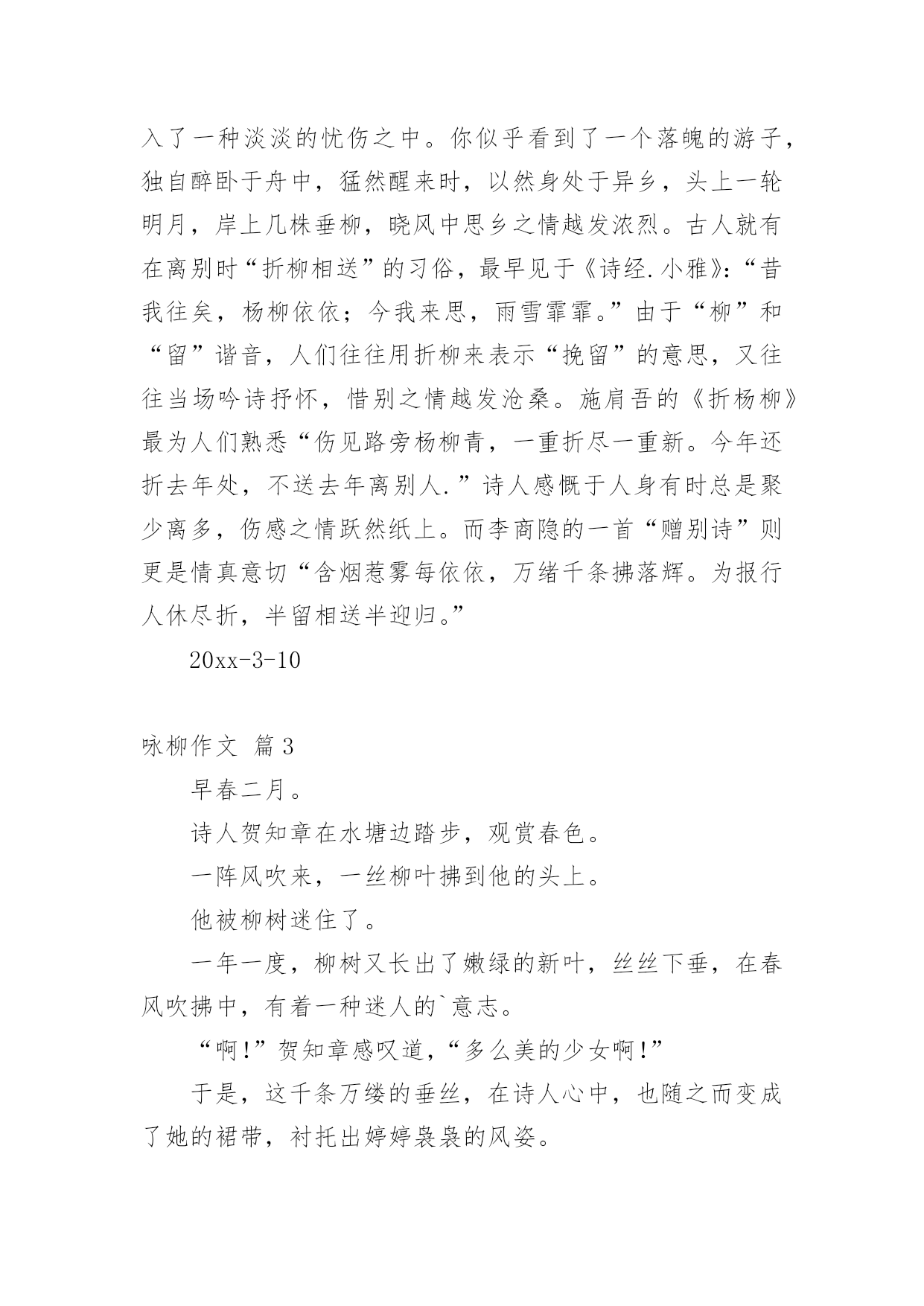 入了一种淡淡的忧伤之中。你似乎看到了一个落魄的游子，独自醉卧于舟中，猛然醒来时，以然身处于异乡，头上一轮明月，岸上几株垂柳，晓风中思乡之情越发浓烈。古人就有在离别时“折柳相送”的习俗，最早见于《诗经.小雅》：“昔我往矣，杨柳依依；今我来思，雨雪霏霏。”由于“柳”和“留”谐音，人们往往用折柳来表示“挽留”的意思，又往往当场吟诗抒怀，惜别之情越发沧桑。施肩吾的《折杨柳》最为人们熟悉“伤见路旁杨柳青，一重折尽一重新。今年还折去年处，不送去年离别人.”诗人感慨于人身有时总是聚少离多，伤感之情跃然纸上。而李商隐的一首“赠别诗”则更是情真意切“含烟惹雾每依依，万绪千条拂落辉。为报行人休尽折，半留相送半迎归。”

20xx-3-10

咏柳作文 篇3

早春二月。

诗人贺知章在水塘边踏步，观赏春色。

一阵风吹来，一丝柳叶拂到他的头上。

他被柳树迷住了。

一年一度，柳树又长出了嫩绿的新叶，丝丝下垂，在春风吹拂中，有着一种迷人的`意志。

“啊!”贺知章感叹道，“多么美的少女啊!”

于是，这千条万缕的垂丝，在诗人心中，也随之而变成了她的裙带，衬托出婷婷袅袅的风姿。